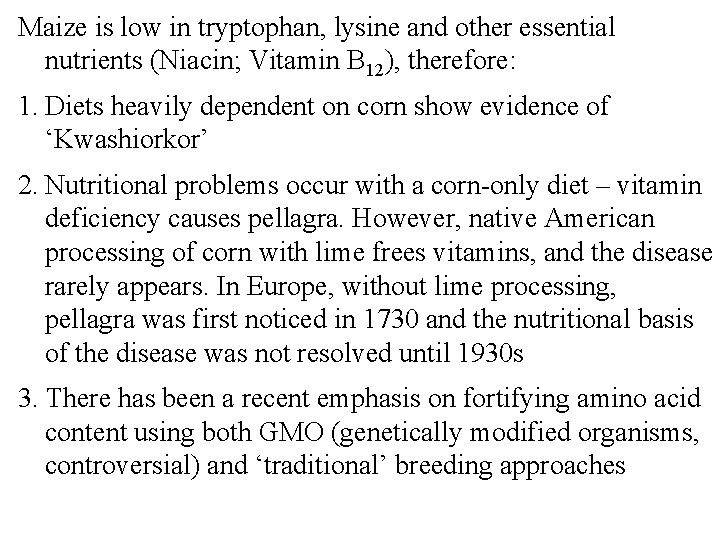 Maize is low in tryptophan, lysine and other essential nutrients (Niacin; Vitamin $B_{12}$), therefore:

1. Diets heavily dependent on corn show evidence of ‘Kwashiorkor’

2. Nutritional problems occur with a corn-only diet – vitamin deficiency causes pellagra. However, native American processing of corn with lime frees vitamins, and the disease rarely appears. In Europe, without lime processing, pellagra was first noticed in 1730 and the nutritional basis of the disease was not resolved until 1930s

3. There has been a recent emphasis on fortifying amino acid content using both GMO (genetically modified organisms, controversial) and ‘traditional’ breeding approaches